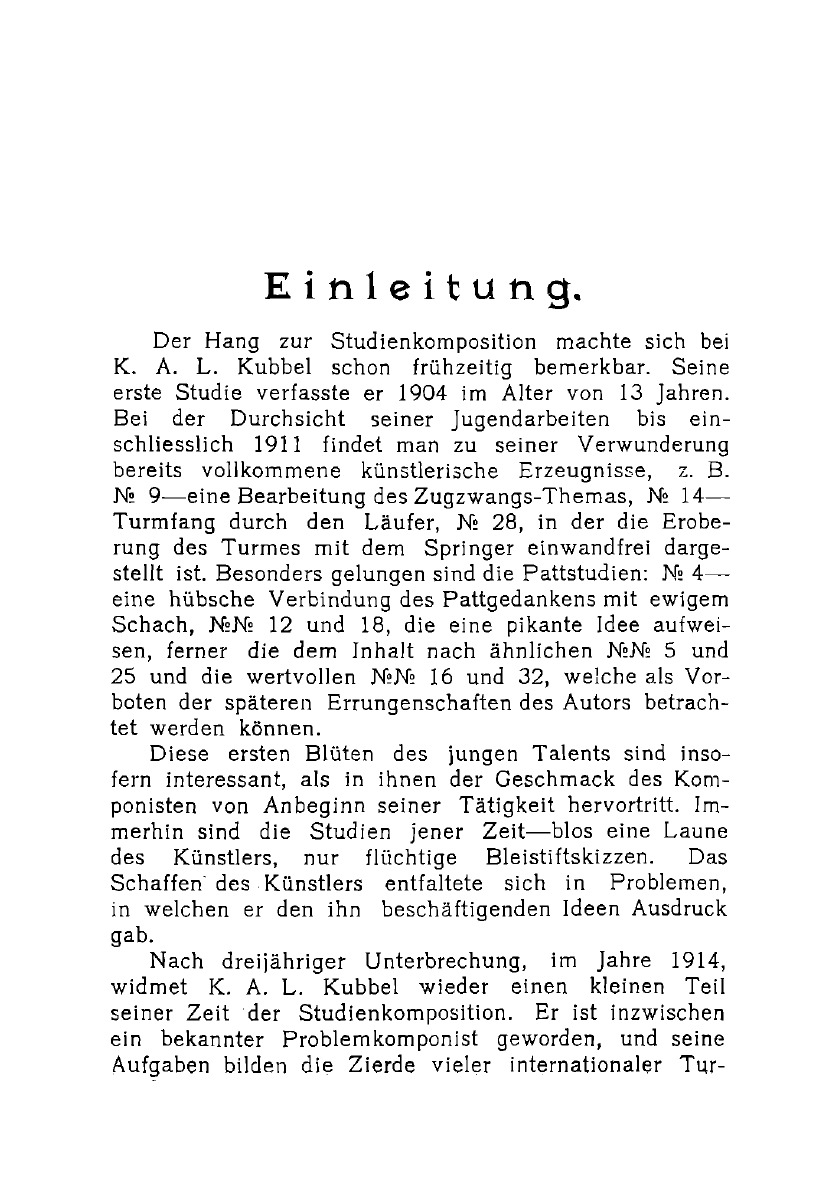 Einleitung.

Der Hang zur Studienkomposition machte sich bei K. A. L. Kubbel schon frühzeitig bemerkbar. Seine erste Studie verfasste er 1904 im Alter von 13 Jahren. Bei der Durchsicht seiner Jugendarbeiten bis einschliesslich 1911 findet man zu seiner Verwunderung bereits vollkommene künstlerische Erzeugnisse, z. B. № 9—eine Bearbeitung des Zugzwangs-Themas, № 14—Turmfang durch den Läufer, № 28, in der die Eroberung des Turmes mit dem Springer einwandfrei dargestellt ist. Besonders gelungen sind die Pattstudien: № 4—eine hübsche Verbindung des Pattgedankens mit ewigem Schach, №№ 12 und 18, die eine pikante Idee aufweisen, ferner die dem Inhalt nach ähnlichen №№ 5 und 25 und die wertvollen №№ 16 und 32, welche als Vorboten der späteren Errungenschaften des Autors betrachtet werden können.

Diese ersten Blüten des jungen Talents sind insofern interessant, als in ihnen der Geschmack des Komponisten von Anbeginn seiner Tätigkeit hervortritt. Immerhin sind die Studien jener Zeit—blos eine Laune des Künstlers, nur flüchtige Bleistiftskizzen. Das Schaffen des Künstlers entfaltete sich in Problemen, in welchen er den ihn beschäftigenden Ideen Ausdruck gab.

Nach dreijähriger Unterbrechung, im Jahre 1914, widmet K. A. L. Kubbel wieder einen kleinen Teil seiner Zeit der Studienkomposition. Er ist inzwischen ein bekannter Problemkomponist geworden, und seine Aufgaben bilden die Zierde vieler internationaler Tur-